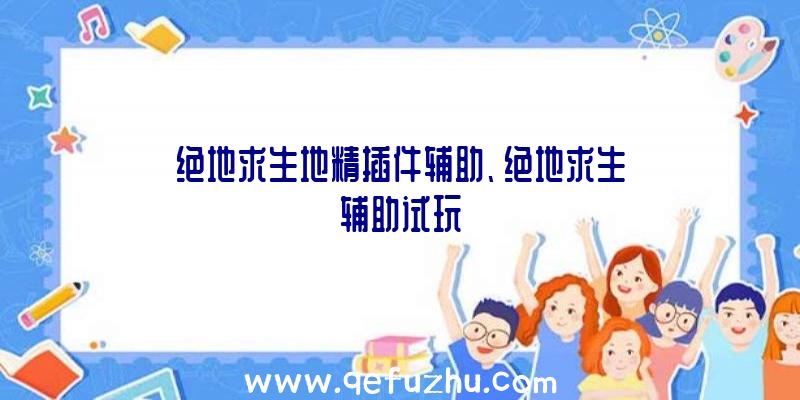 绝地求生地精插件辅助、绝地求生辅助试玩

www.qefuzhu.com